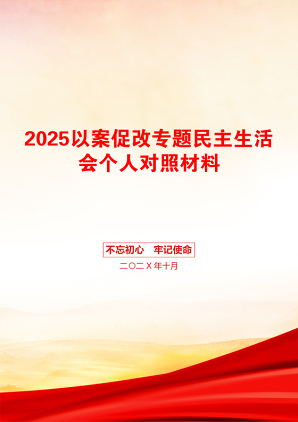 2025以案促改专题民主生活会个人对照材料

不忘初心 牢记使命

二〇二X年十月